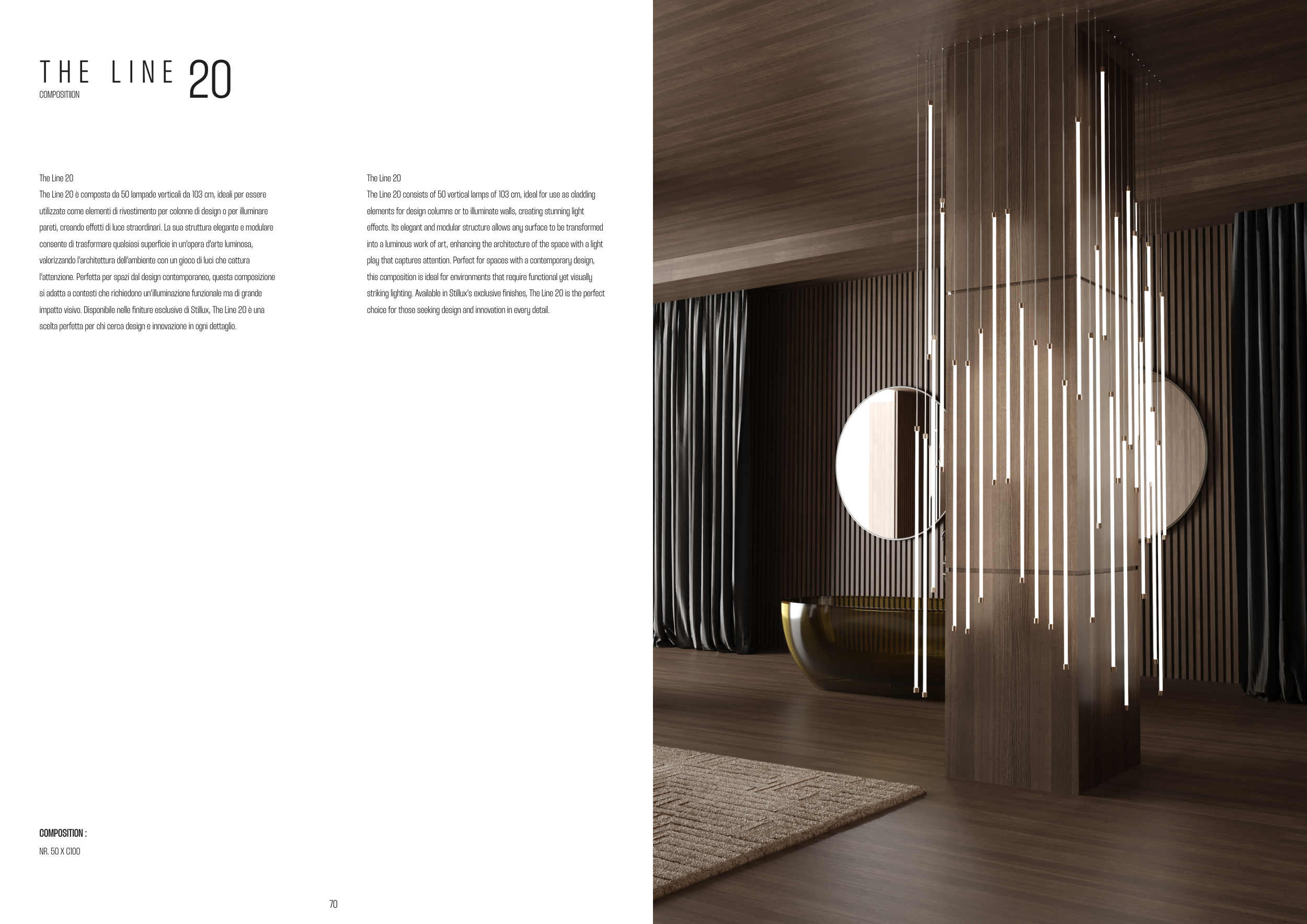 THE LINE 20
COMPOSITIION

The Line 20
The Line 20 è composta da 50 lampade verticali da 103 cm, ideali per essere utilizzate come elementi di rivestimento per colonne di design o per illuminare pareti, creando effetti di luce straordinari. La sua struttura elegante e modulare consente di trasformare qualsiasi superficie in un'opera d'arte luminosa, valorizzando l'architettura dell'ambiente con un gioco di luci che cattura l'attenzione. Perfetta per spazi dal design contemporaneo, questa composizione si adatta a contesti che richiedono un'illuminazione funzionale ma di grande impatto visivo. Disponibile nelle finiture esclusive di Stillux, The Line 20 è una scelta perfetta per chi cerca design e innovazione in ogni dettaglio.

The Line 20
The Line 20 consists of 50 vertical lamps of 103 cm, ideal for use as cladding elements for design columns or to illuminate walls, creating stunning light effects. Its elegant and modular structure allows any surface to be transformed into a luminous work of art, enhancing the architecture of the space with a light play that captures attention. Perfect for spaces with a contemporary design, this composition is ideal for environments that require functional yet visually striking lighting. Available in Stillux's exclusive finishes, The Line 20 is the perfect choice for those seeking design and innovation in every detail.

COMPOSITION :
NR. 50 X C100

70